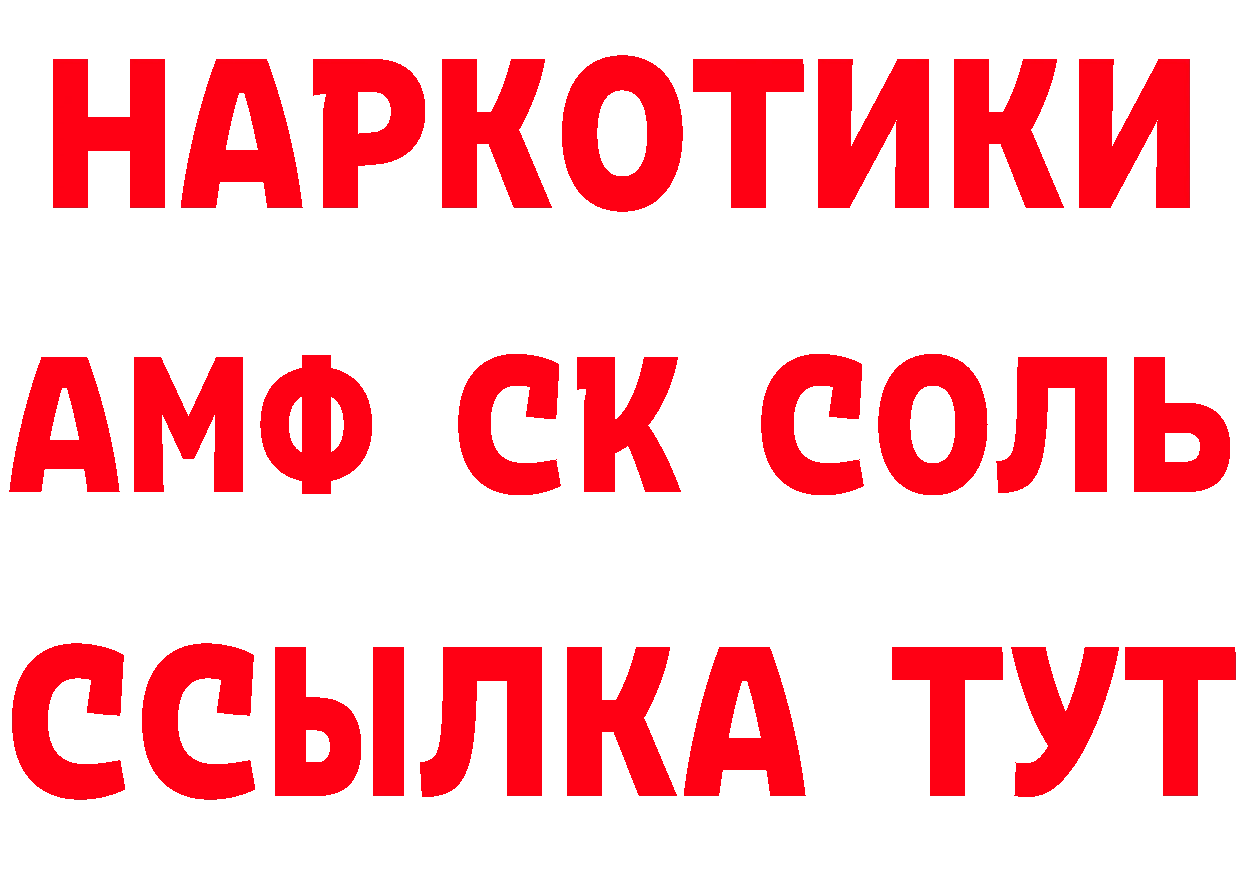 НАРКОТИКИ

АМФ СК СОЛЬ

ССЫЛКА ТУТ